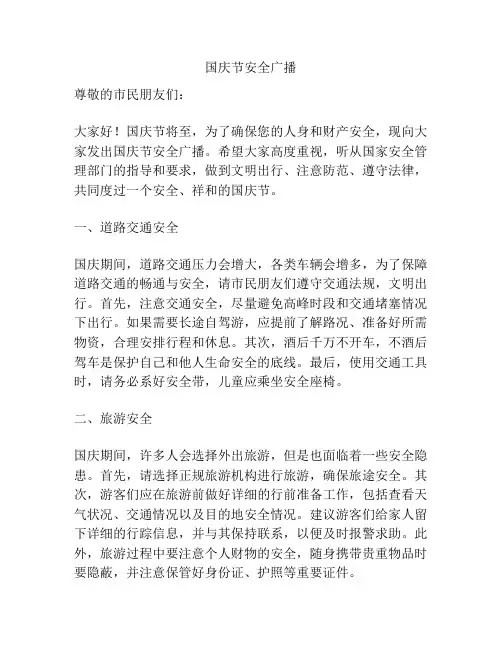 国庆节安全广播

尊敬的市民朋友们：

大家好！国庆节将至，为了确保您的人身和财产安全，现向大家发出国庆节安全广播。希望大家高度重视，听从国家安全管理部门的指导和要求，做到文明出行、注意防范、遵守法律，共同度过一个安全、祥和的国庆节。

一、道路交通安全

国庆期间，道路交通压力会增大，各类车辆会增多，为了保障道路交通的畅通与安全，请市民朋友们遵守交通法规，文明出行。首先，注意交通安全，尽量避免高峰时段和交通堵塞情况下出行。如果需要长途自驾游，应提前了解路况、准备好所需物资，合理安排行程和休息。其次，酒后千万不开车，不酒后驾车是保护自己和他人生命安全的底线。最后，使用交通工具时，请务必系好安全带，儿童应乘坐安全座椅。

二、旅游安全

国庆期间，许多人会选择外出旅游，但是也面临着一些安全隐患。首先，请选择正规旅游机构进行旅游，确保旅途安全。其次，游客们应在旅游前做好详细的行前准备工作，包括查看天气状况、交通情况以及目的地安全情况。建议游客们给家人留下详细的行踪信息，并与其保持联系，以便及时报警求助。此外，旅游过程中要注意个人财物的安全，随身携带贵重物品时要隐蔽，并注意保管好身份证、护照等重要证件。